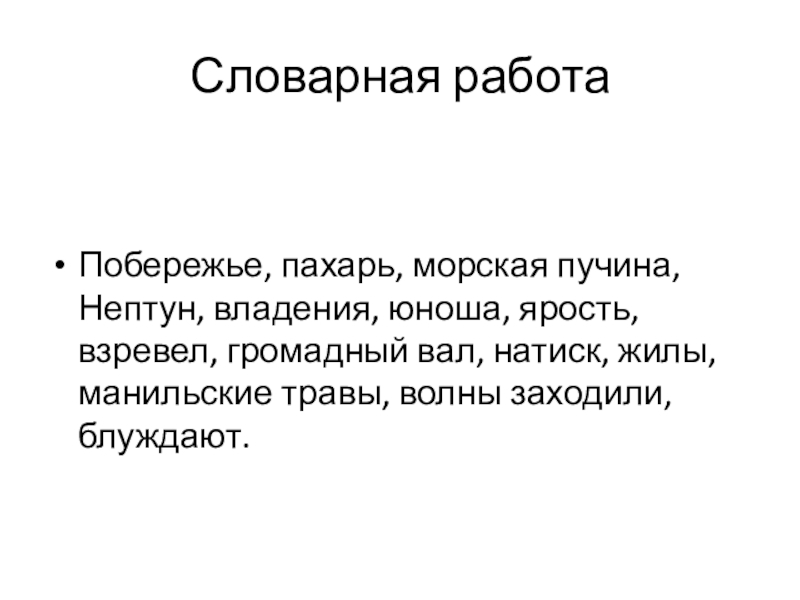 Словарная работа

• Побережье, пахарь, морская пучина, Нептун, владения, юноша, ярость, взревел, громадный вал, натиск, жилы, манильские травы, волны заходили, блуждают.